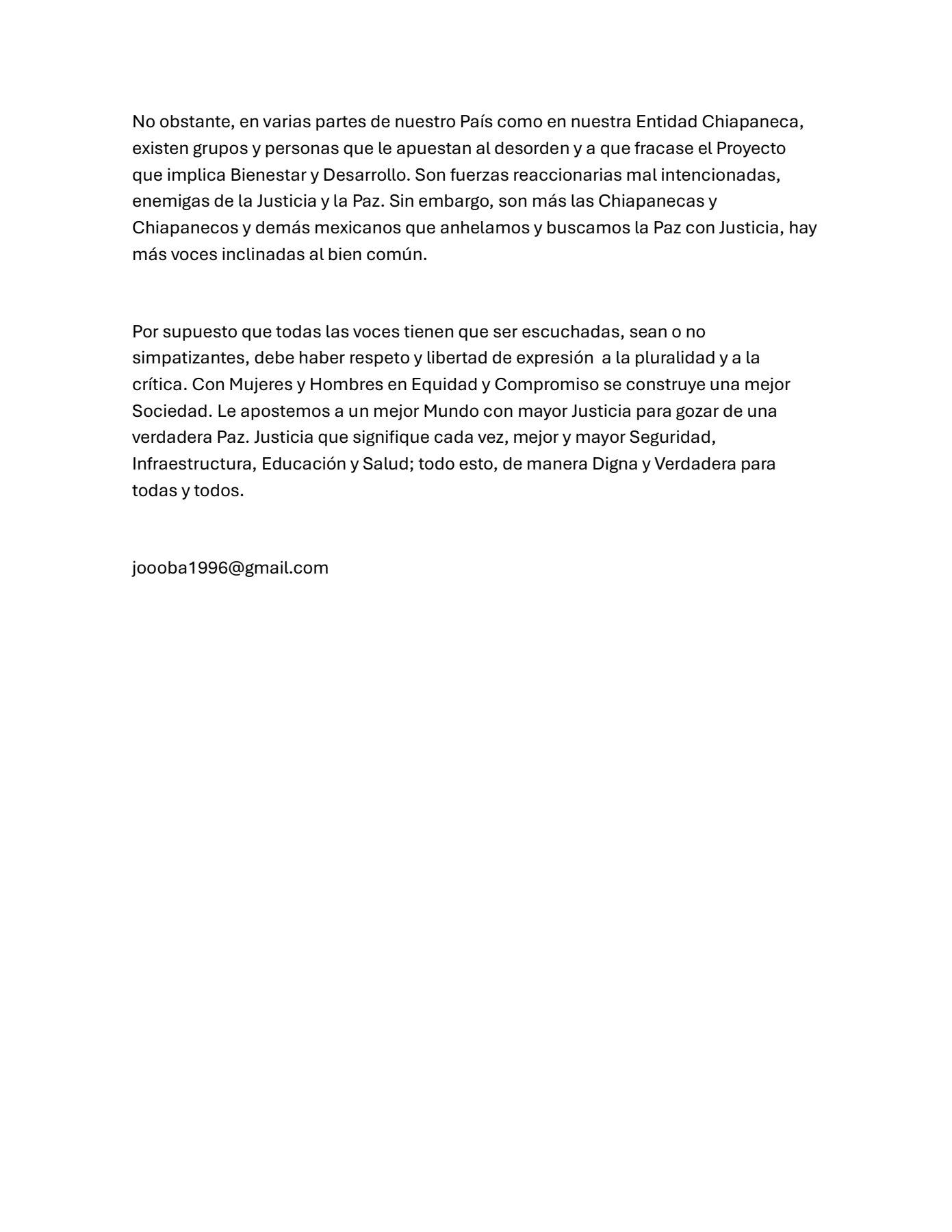 No obstante, en varias partes de nuestro País como en nuestra Entidad Chiapaneca, existen grupos y personas que le apuestan al desorden y a que fracase el Proyecto que implica Bienestar y Desarrollo. Son fuerzas reaccionarias mal intencionadas, enemigas de la Justicia y la Paz. Sin embargo, son más las Chiapanecas y Chiapanecos y demás mexicanos que anhelamos y buscamos la Paz con Justicia, hay más voces inclinadas al bien común.

Por supuesto que todas las voces tienen que ser escuchadas, sean o no simpatizantes, debe haber respeto y libertad de expresión a la pluralidad y a la crítica. Con Mujeres y Hombres en Equidad y Compromiso se construye una mejor Sociedad. Le apostemos a un mejor Mundo con mayor Justicia para gozar de una verdadera Paz. Justicia que signifique cada vez, mejor y mayor Seguridad, Infraestructura, Educación y Salud; todo esto, de manera Digna y Verdadera para todas y todos.

joooba1996@gmail.com